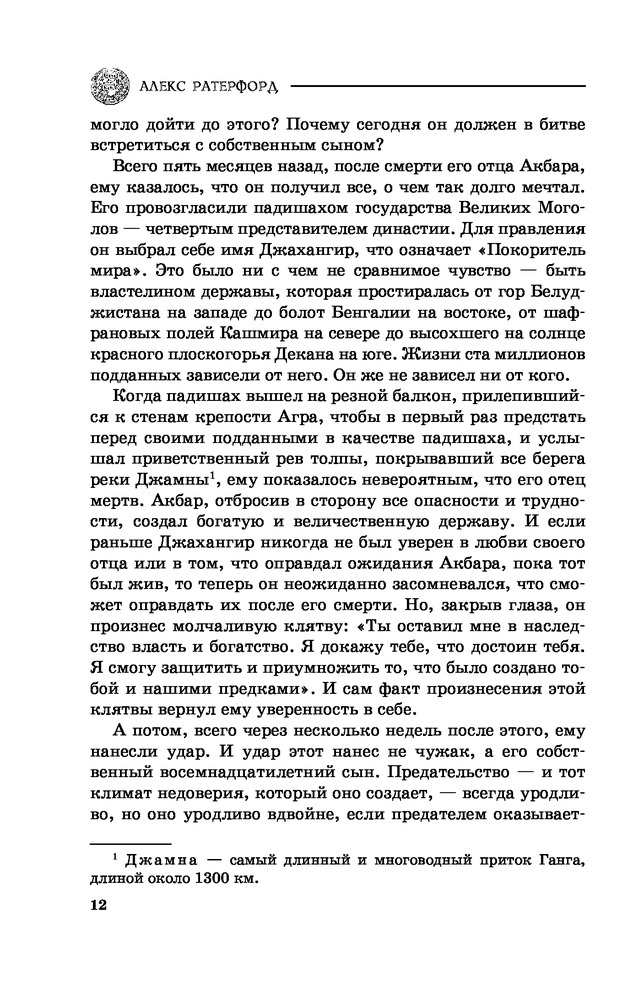 АЛЕКС РАТЕРФОРД

могло дойти до этого? Почему сегодня он должен в битве встретиться с собственным сыном?

Всего пять месяцев назад, после смерти его отца Акбара, ему казалось, что он получил все, о чем так долго мечтал. Его провозгласили падишахом государства Великих Моголов — четвертым представителем династии. Для правления он выбрал себе имя Джахангир, что означает «Покоритель мира». Это было ни с чем не сравнимое чувство — быть властелином державы, которая простиралась от гор Белуджистана на западе до болот Бенгалии на востоке, от шафрановых полей Кашмира на севере до высохшего на солнце красного плоскогорья Декана на юге. Жизни ста миллионов подданных зависели от него. Он же не зависел ни от кого.

Когда падишах вышел на резной балкон, прилепившийся к стенам крепости Агра, чтобы в первый раз предстать перед своими подданными в качестве падишаха, и услышал приветственный рев толпы, покрывавший все берега реки Джамны$^1$, ему показалось невероятным, что его отец мертв. Акбар, отбросив в сторону все опасности и трудности, создал богатую и величественную державу. И если раньше Джахангир никогда не был уверен в любви своего отца или в том, что оправдал ожидания Акбара, пока тот был жив, то теперь он неожиданно засомневался, что сможет оправдать их после его смерти. Но, закрыв глаза, он произнес молчаливую клятву: «Ты оставил мне в наследство власть и богатство. Я докажу тебе, что достоин тебя. Я смогу защитить и приумножить то, что было создано тобой и нашими предками». И сам факт произнесения этой клятвы вернул ему уверенность в себе.

А потом, всего через несколько недель после этого, ему нанесли удар. И удар этот нанес не чужак, а его собственный восемнадцатилетний сын. Предательство — и тот климат недоверия, который оно создает, — всегда уродливо, но оно уродливо вдвойне, если предателем оказывает-

$^1$ Джамна — самый длинный и многоводный приток Ганга, длиной около 1300 км.

12